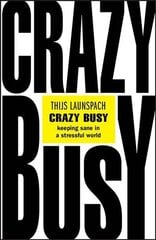 CRAZY

THIJS LAUNSPACH
CRAZY BUSY
keeping sane in a stressful world

BUSY